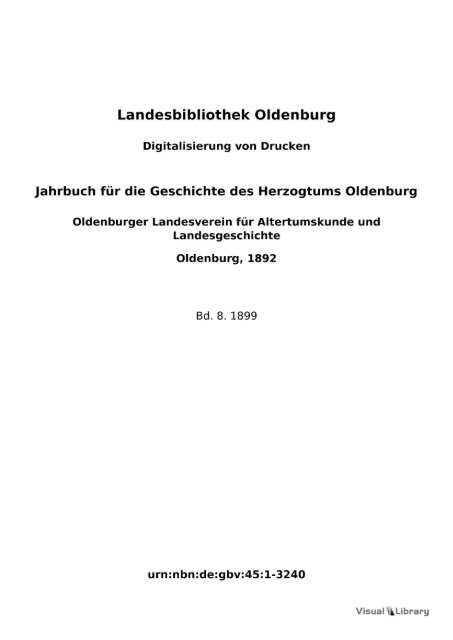 Landesbibliothek Oldenburg

Digitalisierung von Drucken

Jahrbuch für die Geschichte des Herzogtums Oldenburg

Oldenburger Landesverein für Altertumskunde und Landesgeschichte

Oldenburg, 1892

Bd. 8. 1899

urn:nbn:de:gbv:45:1-3240

Visual Library